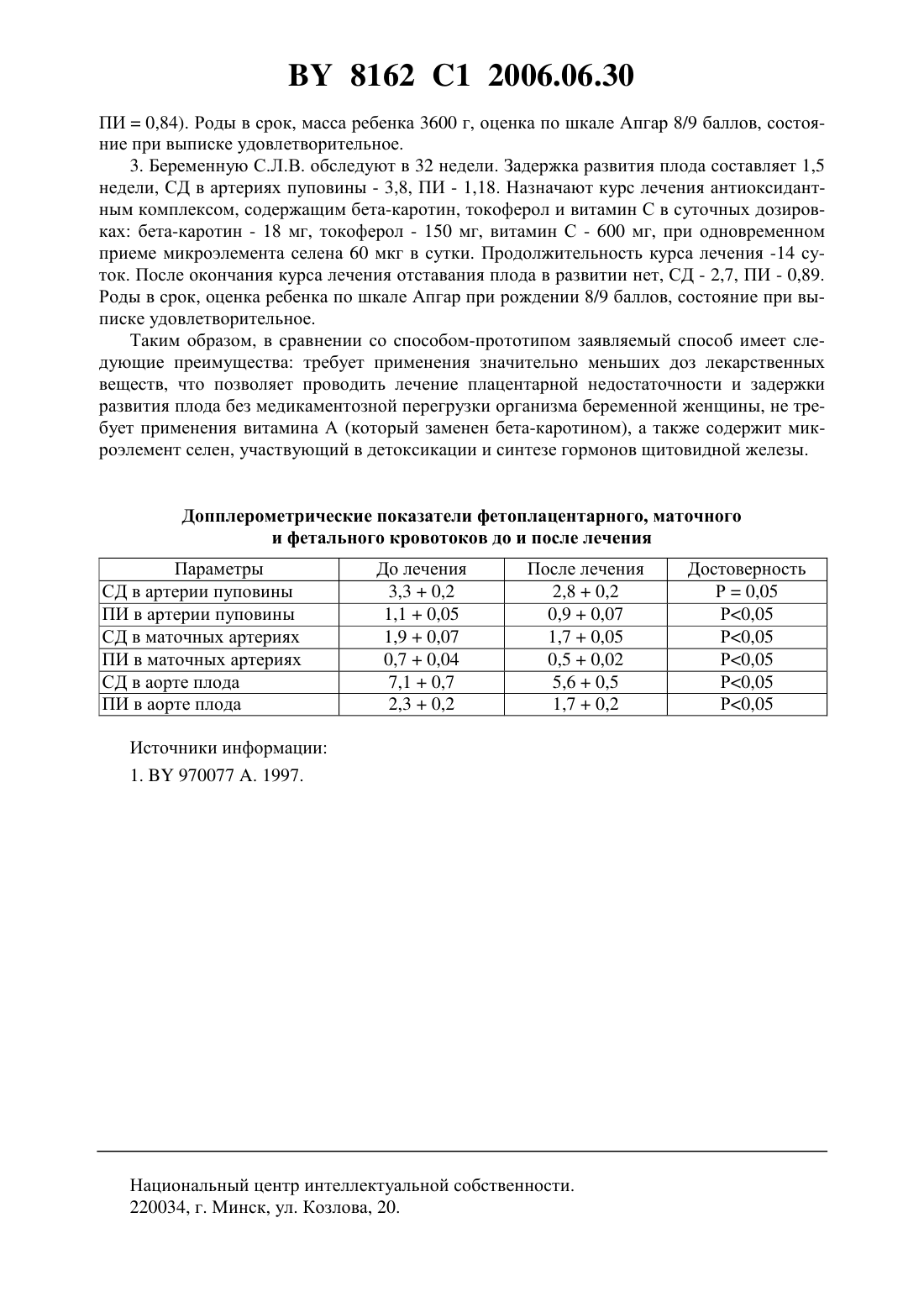 BY 8162 C1 2006.06.30

ПИ = 0,84). Роды в срок, масса ребенка 3600 г, оценка по шкале Апгар 8/9 баллов, состояние при выписке удовлетворительное.

3. Беременную С.Л.В. обследуют в 32 недели. Задержка развития плода составляет 1,5 недели, СД в артериях пуповины - 3,8, ПИ - 1,18. Назначают курс лечения антиоксидантным комплексом, содержащим бета-каротин, токоферол и витамин С в суточных дозировках: бета-каротин - 18 мг, токоферол - 150 мг, витамин С - 600 мг, при одновременном приеме микроэлемента селена 60 мкг в сутки. Продолжительность курса лечения -14 суток. После окончания курса лечения отставания плода в развитии нет, СД - 2,7, ПИ - 0,89. Роды в срок, оценка ребенка по шкале Апгар при рождении 8/9 баллов, состояние при выписке удовлетворительное.

Таким образом, в сравнении со способом-прототипом заявляемый способ имеет следующие преимущества: требует применения значительно меньших доз лекарственных веществ, что позволяет проводить лечение плацентарной недостаточности и задержки развития плода без медикаментозной перегрузки организма беременной женщины, не требует применения витамина А (который заменен бета-каротином), а также содержит микроэлемент селен, участвующий в детоксикации и синтезе гормонов щитовидной железы.

Допплерометрические показатели фетоплацентарного, маточного и фетального кровотоков до и после лечения

| Параметры | До лечения | После лечения | Достоверность |
|---|---|---|---|
| СД в артерии пуповины | 3,3 + 0,2 | 2,8 + 0,2 | P = 0,05 |
| ПИ в артерии пуповины | 1,1 + 0,05 | 0,9 + 0,07 | P<0,05 |
| СД в маточных артериях | 1,9 + 0,07 | 1,7 + 0,05 | P<0,05 |
| ПИ в маточных артериях | 0,7 + 0,04 | 0,5 + 0,02 | P<0,05 |
| СД в аорте плода | 7,1 + 0,7 | 5,6 + 0,5 | P<0,05 |
| ПИ в аорте плода | 2,3 + 0,2 | 1,7 + 0,2 | P<0,05 |

Источники информации:
1. BY 970077 A. 1997.

Национальный центр интеллектуальной собственности.
220034, г. Минск, ул. Козлова, 20.